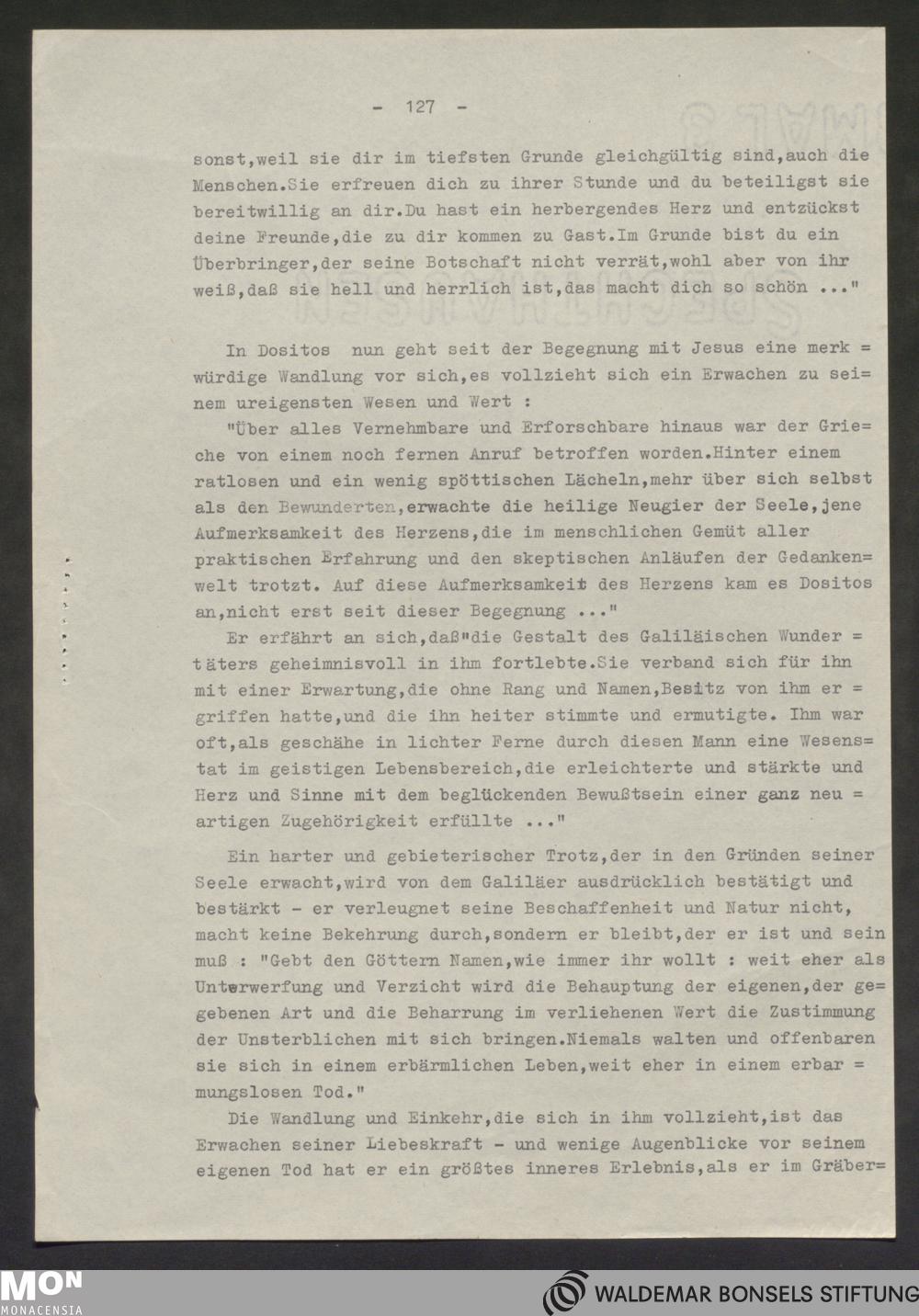 - 127 -

sonst,weil sie dir im tiefsten Grunde gleichgültig sind,auch die Menschen.Sie erfreuen dich zu ihrer Stunde und du beteiligst sie bereitwillig an dir.Du hast ein herbergendes Herz und entzückst deine Freunde,die zu dir kommen zu Gast.Im Grunde bist du ein Überbringer,der seine Botschaft nicht verrät,wohl aber von ihr weiß,daß sie hell und herrlich ist,das macht dich so schön ..."

In Dositos nun geht seit der Begegnung mit Jesus eine merk = würdige Wandlung vor sich,es vollzieht sich ein Erwachen zu sei= nem ureigensten Wesen und Wert :

"Über alles Vernehmbare und Erforschbare hinaus war der Grie= che von einem noch fernen Anruf betroffen worden.Hinter einem ratlosen und ein wenig spöttischen Lächeln,mehr über sich selbst als den Bewunderten,erwachte die heilige Neugier der Seele,jene Aufmerksamkeit des Herzens,die im menschlichen Gemüt aller praktischen Erfahrung und den skeptischen Anläufen der Gedanken= welt trotzt. Auf diese Aufmerksamkeit des Herzens kam es Dositos an,nicht erst seit dieser Begegnung ..."

Er erfährt an sich,daß"die Gestalt des Galiläischen Wunder = täters geheimnisvoll in ihm fortlebte.Sie verband sich für ihn mit einer Erwartung,die ohne Rang und Namen,Besitz von ihm er = griffen hatte,und die ihn heiter stimmte und ermutigte. Ihm war oft,als geschähe in lichter Ferne durch diesen Mann eine Wesens= tat im geistigen Lebensbereich,die erleichterte und stärkte und Herz und Sinne mit dem beglückenden Bewußtsein einer ganz neu = artigen Zugehörigkeit erfüllte ..."

Ein harter und gebieterischer Trotz,der in den Gründen seiner Seele erwacht,wird von dem Galiläer ausdrücklich bestätigt und bestärkt - er verleugnet seine Beschaffenheit und Natur nicht, macht keine Bekehrung durch,sondern er bleibt,der er ist und sein muß : "Gebt den Göttern Namen,wie immer ihr wollt : weit eher als Unterwerfung und Verzicht wird die Behauptung der eigenen,der ge= gebenen Art und die Beharrung im verliehenen Wert die Zustimmung der Unsterblichen mit sich bringen.Niemals walten und offenbaren sie sich in einem erbärmlichen Leben,weit eher in einem erbar = mungslosen Tod."

Die Wandlung und Einkehr,die sich in ihm vollzieht,ist das Erwachen seiner Liebeskraft - und wenige Augenblicke vor seinem eigenen Tod hat er ein größtes inneres Erlebnis,als er im Gräber=

MON MONACENSIA
WALDEMAR BONSELS STIFTUNG